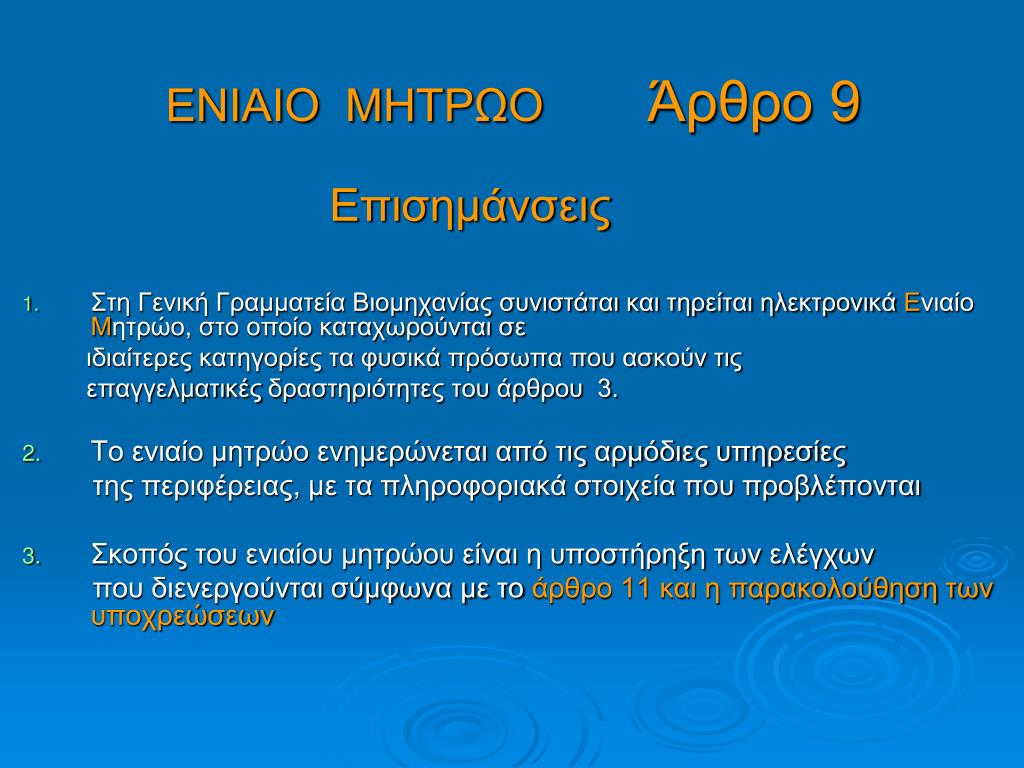 ΕΝΙΑΙΟ ΜΗΤΡΩΟ Άρθρο 9

Επισημάνσεις

1. Στη Γενική Γραμματεία Βιομηχανίας συνιστάται και τηρείται ηλεκτρονικά Ενιαίο Μητρώο, στο οποίο καταχωρούνται σε ιδιαίτερες κατηγορίες τα φυσικά πρόσωπα που ασκούν τις επαγγελματικές δραστηριότητες του άρθρου 3.

2. Το ενιαίο μητρώο ενημερώνεται από τις αρμόδιες υπηρεσίες της περιφέρειας, με τα πληροφοριακά στοιχεία που προβλέπονται

3. Σκοπός του ενιαίου μητρώου είναι η υποστήρηξη των ελέγχων που διενεργούνται σύμφωνα με το άρθρο 11 και η παρακολούθηση των υποχρεώσεων